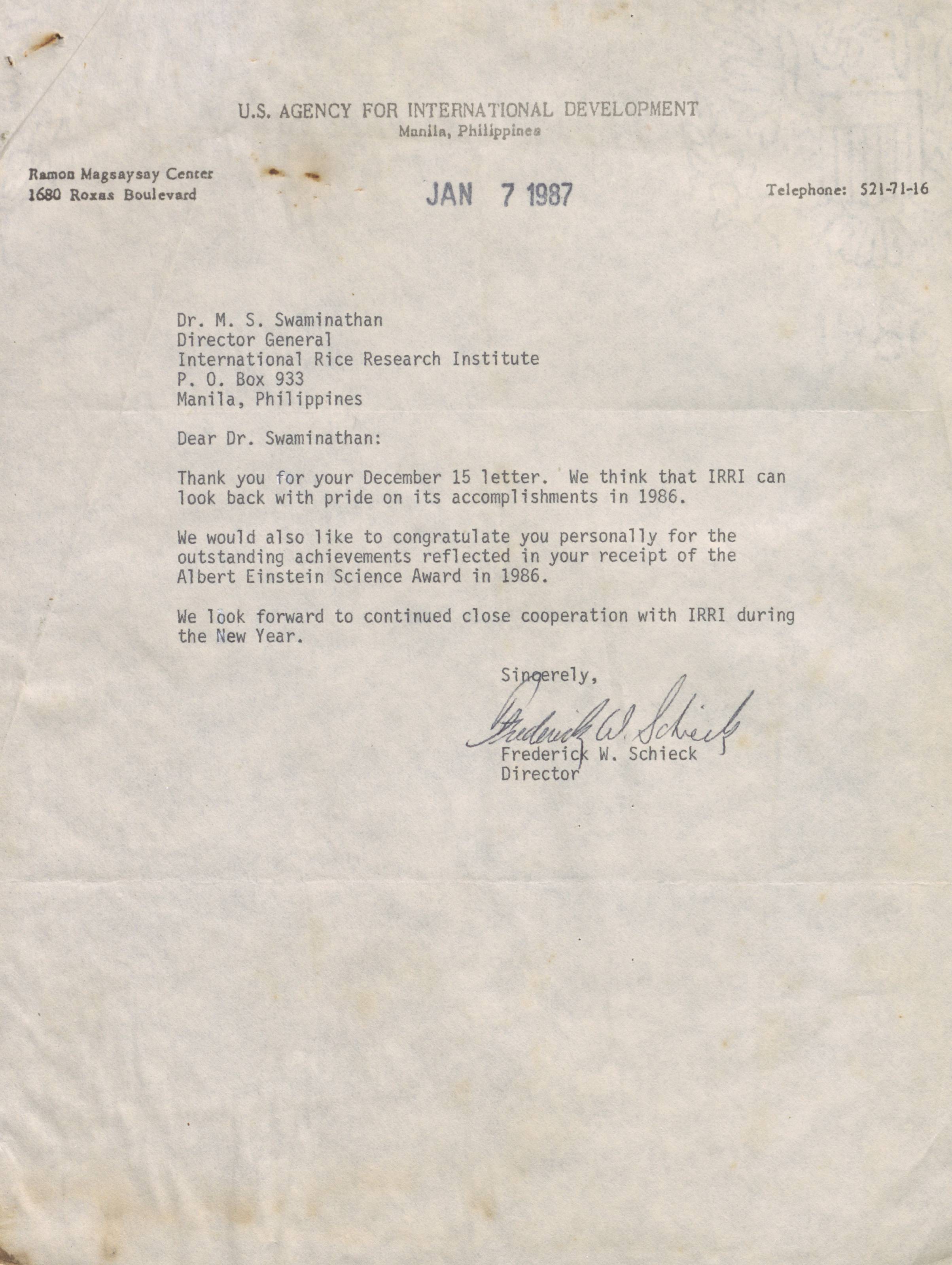 U.S. AGENCY FOR INTERNATIONAL DEVELOPMENT
Manila, Philippines

Ramon Magsaysay Center
1680 Roxas Boulevard

JAN 7 1987

Telephone: 521-71-16

Dr. M. S. Swaminathan
Director General
International Rice Research Institute
P. O. Box 933
Manila, Philippines

Dear Dr. Swaminathan:

Thank you for your December 15 letter. We think that IRRI can look back with pride on its accomplishments in 1986.

We would also like to congratulate you personally for the outstanding achievements reflected in your receipt of the Albert Einstein Science Award in 1986.

We look forward to continued close cooperation with IRRI during the New Year.

Sincerely,

Frederick W. Schieck

Frederick W. Schieck
Director